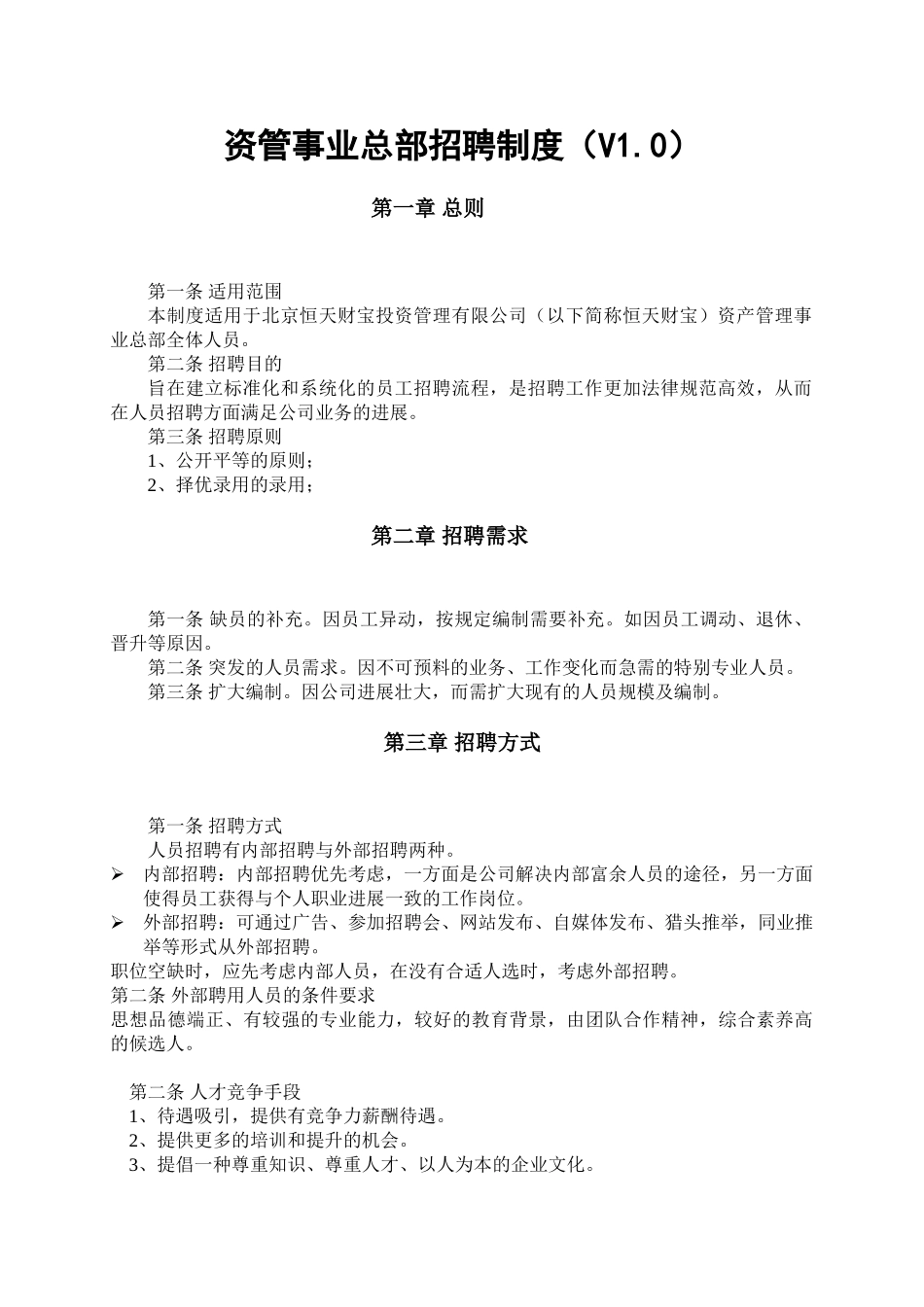 资管事业总部招聘制度（V1.0）

第一章 总则

第一条 适用范围

本制度适用于北京恒天财宝投资管理有限公司（以下简称恒天财宝）资产管理事业总部全体人员。

第二条 招聘目的

旨在建立标准化和系统化的员工招聘流程，是招聘工作更加法律规范高效，从而在人员招聘方面满足公司业务的进展。

第三条 招聘原则

1、公开平等的原则；

2、择优录用的录用；

第二章 招聘需求

第一条 缺员的补充。因员工异动，按规定编制需要补充。如因员工调动、退休、晋升等原因。

第二条 突发的人员需求。因不可预料的业务、工作变化而急需的特别专业人员。

第三条 扩大编制。因公司进展壮大，而需扩大现有的人员规模及编制。

第三章 招聘方式

第一条 招聘方式

人员招聘有内部招聘与外部招聘两种。

➢ 内部招聘：内部招聘优先考虑，一方面是公司解决内部富余人员的途径，另一方面使得员工获得与个人职业进展一致的工作岗位。

➢ 外部招聘：可通过广告、参加招聘会、网站发布、自媒体发布、猎头推举，同业推举等形式从外部招聘。

职位空缺时，应先考虑内部人员，在没有合适人选时，考虑外部招聘。

第二条 外部聘用人员的条件要求

思想品德端正、有较强的专业能力，较好的教育背景，由团队合作精神，综合素养高的候选人。

第二条 人才竞争手段

1、待遇吸引，提供有竞争力薪酬待遇。

2、提供更多的培训和提升的机会。

3、提倡一种尊重知识、尊重人才、以人为本的企业文化。